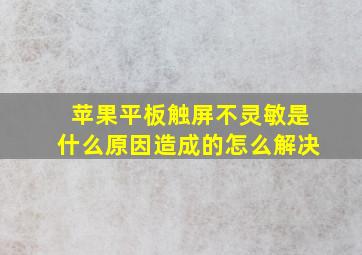 苹果平板触屏不灵敏是什么原因造成的怎么解决